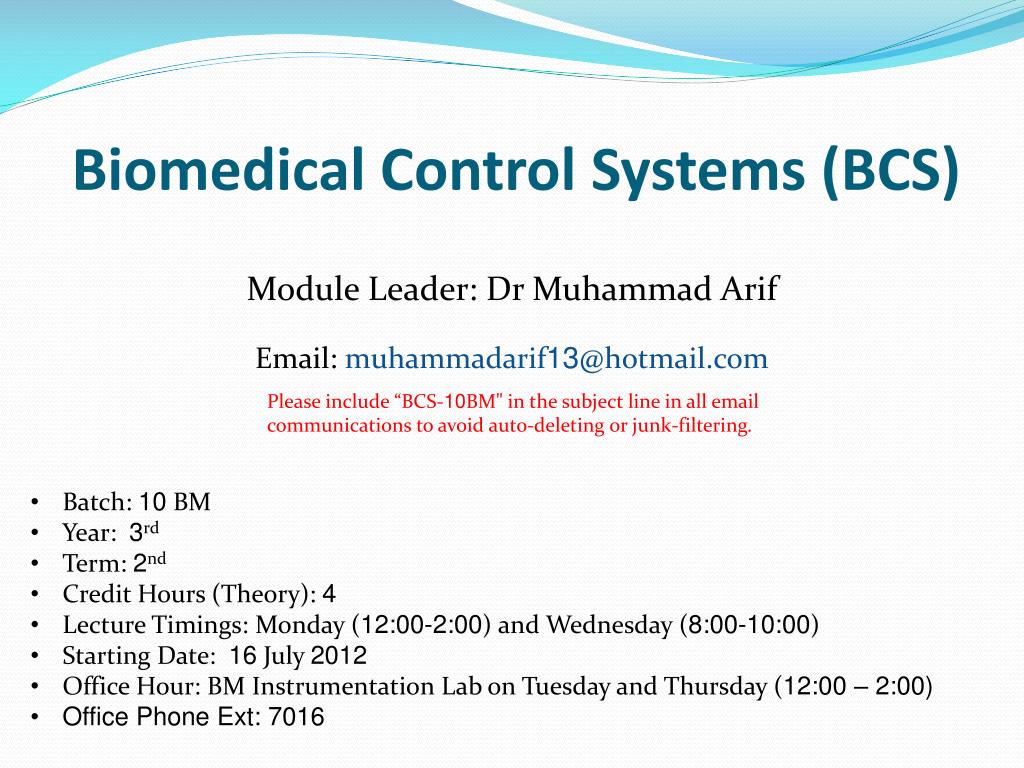 Biomedical Control Systems (BCS)

Module Leader: Dr Muhammad Arif

Email: muhammadarif13@hotmail.com

Please include "BCS-10BM" in the subject line in all email communications to avoid auto-deleting or junk-filtering.

• Batch: 10 BM
• Year: 3rd
• Term: 2nd
• Credit Hours (Theory): 4
• Lecture Timings: Monday (12:00-2:00) and Wednesday (8:00-10:00)
• Starting Date: 16 July 2012
• Office Hour: BM Instrumentation Lab on Tuesday and Thursday (12:00 – 2:00)
• Office Phone Ext: 7016